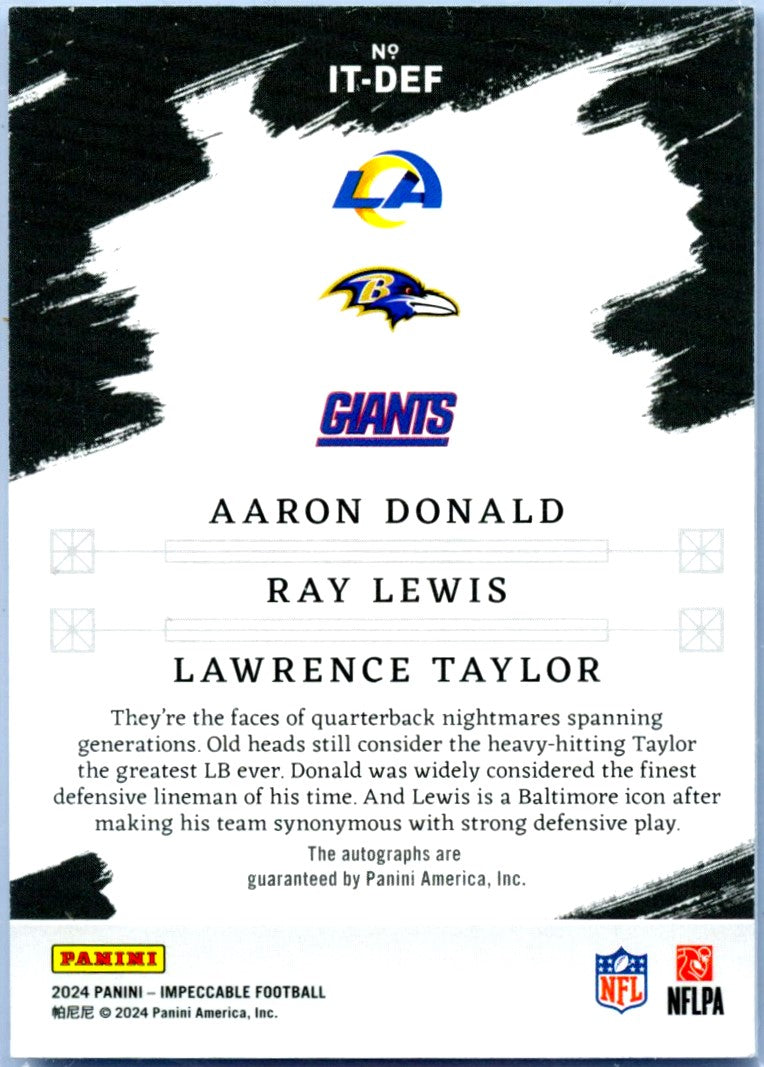 No
IT-DEF

LA

B

GIANTS

AARON DONALD

RAY LEWIS

LAWRENCE TAYLOR

They're the faces of quarterback nightmares spanning generations. Old heads still consider the heavy-hitting Taylor the greatest LB ever. Donald was widely considered the finest defensive lineman of his time. And Lewis is a Baltimore icon after making his team synonymous with strong defensive play.

The autographs are guaranteed by Panini America, Inc.

PANINI
2024 PANINI – IMPECCABLE FOOTBALL
帕尼尼 © 2024 Panini America, Inc.

NFL

NFLPA